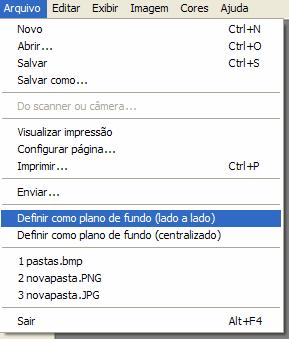 Arquivo Editar Exibir Imagem Cores Ajuda

Novo Ctrl+N
Abrir... Ctrl+O
Salvar Ctrl+S
Salvar como...

Do scanner ou câmera...

Visualizar impressão
Configurar página...
Imprimir... Ctrl+P

Enviar...

Definir como plano de fundo (lado a lado)
Definir como plano de fundo (centralizado)

1 pastas.bmp
2 novapasta.PNG
3 novapasta.JPG

Sair Alt+F4